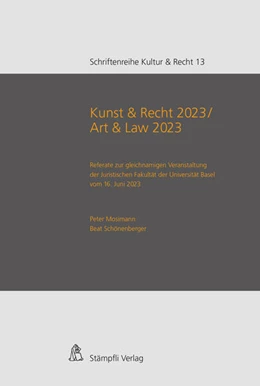 Schriftenreihe Kultur & Recht 13

Kunst & Recht 2023/
Art & Law 2023

Referate zur gleichnamigen Veranstaltung der Juristischen Fakultät der Universität Basel vom 16. Juni 2023

Peter Mosimann
Beat Schönenberger

Stämpfli Verlag